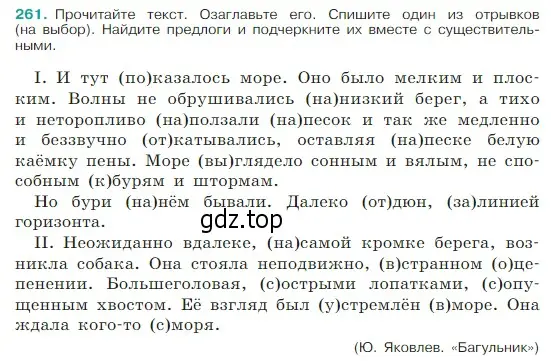 261. Прочитайте текст. Озаглавьте его. Спишите один из отрывков (на выбор). Найдите предлоги и подчеркните их вместе с существительными.

I. И тут (по)казалось море. Оно было мелким и плоским. Волны не обрушивались (на)низкий берег, а тихо и неторопливо (на)ползали (на)песок и так же медленно и беззвучно (от)катывались, оставляя (на)песке белую каёмку пены. Море (вы)глядело сонным и вялым, не способным (к)бурям и штормам.

Но бури (на)нём бывали. Далеко (от)дюн, (за)линией горизонта.

gdz.top

II. Неожиданно вдалеке, (на)самой кромке берега, возникла собака. Она стояла неподвижно, (в)странном (о)цепенении. Большеголовая, (с)острыми лопатками, (с)опущенным хвостом. Её взгляд был (у)стремлён (в)море. Она ждала кого-то (с)моря.

(Ю. Яковлев. «Багульник»)